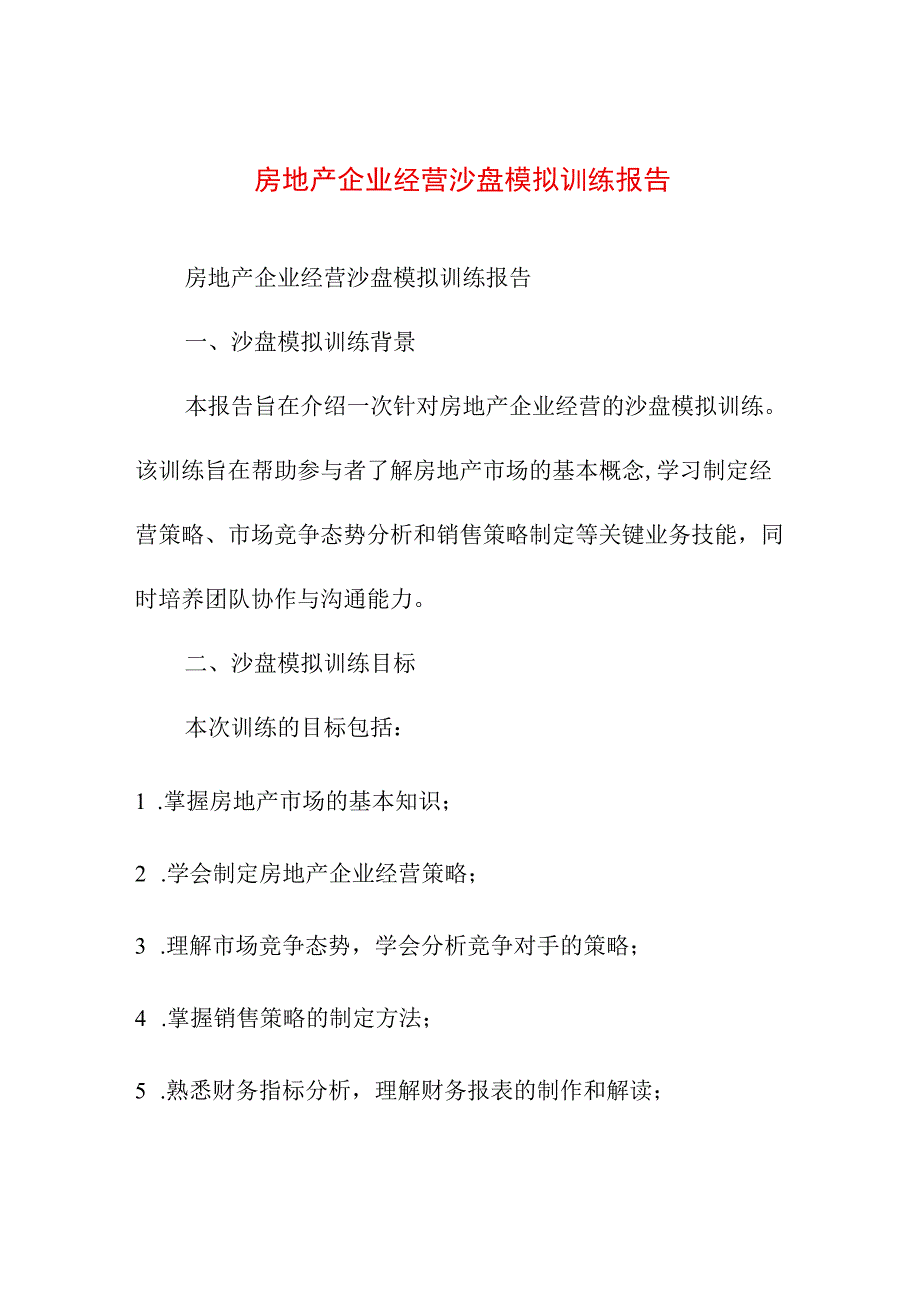 房地产企业经营沙盘模拟训练报告

房地产企业经营沙盘模拟训练报告

一、沙盘模拟训练背景

本报告旨在介绍一次针对房地产企业经营的沙盘模拟训练。该训练旨在帮助参与者了解房地产市场的基本概念,学习制定经营策略、市场竞争态势分析和销售策略制定等关键业务技能，同时培养团队协作与沟通能力。

二、沙盘模拟训练目标

本次训练的目标包括：

1 .掌握房地产市场的基本知识；

2 .学会制定房地产企业经营策略；

3 .理解市场竞争态势，学会分析竞争对手的策略；

4 .掌握销售策略的制定方法；

5 .熟悉财务指标分析，理解财务报表的制作和解读；